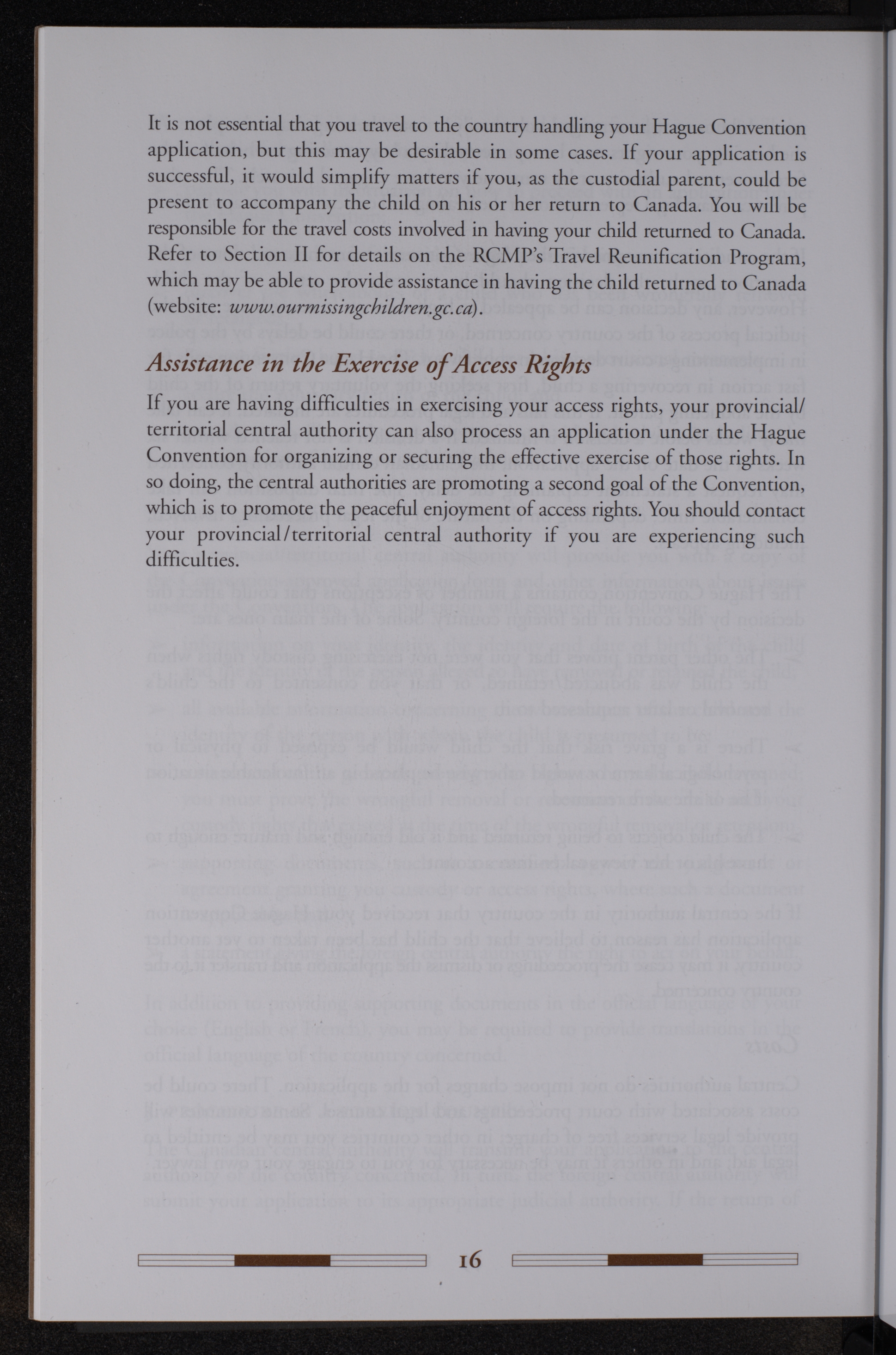 It is not essential that you travel to the country handling your Hague Convention application, but this may be desirable in some cases. If your application is successful, it would simplify matters if you, as the custodial parent, could be present to accompany the child on his or her return to Canada. You will be responsible for the travel costs involved in having your child returned to Canada. Refer to Section II for details on the RCMP's Travel Reunification Program, which may be able to provide assistance in having the child returned to Canada (website: www.ourmissingchildren.gc.ca).

Assistance in the Exercise of Access Rights

If you are having difficulties in exercising your access rights, your provincial/territorial central authority can also process an application under the Hague Convention for organizing or securing the effective exercise of those rights. In so doing, the central authorities are promoting a second goal of the Convention, which is to promote the peaceful enjoyment of access rights. You should contact your provincial/territorial central authority if you are experiencing such difficulties.

16